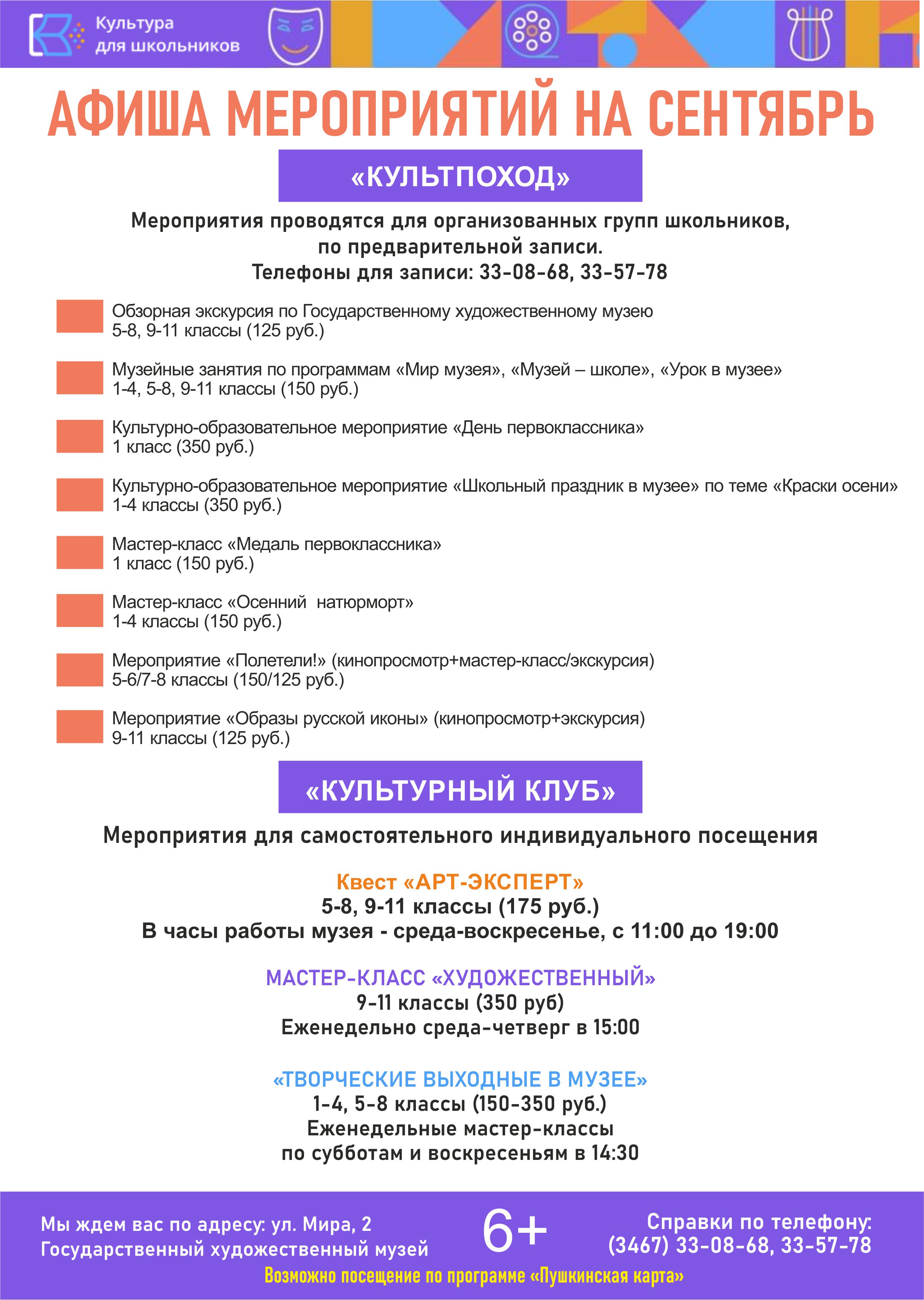 Культура для школьников

АФИША МЕРОПРИЯТИЙ НА СЕНТЯБРЬ

«КУЛЬТПОХОД»

Мероприятия проводятся для организованных групп школьников, по предварительной записи.
Телефоны для записи: 33-08-68, 33-57-78

Обзорная экскурсия по Государственному художественному музею
5-8, 9-11 классы (125 руб.)

Музейные занятия по программам «Мир музея», «Музей – школе», «Урок в музее»
1-4, 5-8, 9-11 классы (150 руб.)

Культурно-образовательное мероприятие «День первоклассника»
1 класс (350 руб.)

Культурно-образовательное мероприятие «Школьный праздник в музее» по теме «Краски осени»
1-4 классы (350 руб.)

Мастер-класс «Медаль первоклассника»
1 класс (150 руб.)

Мастер-класс «Осенний натюрморт»
1-4 классы (150 руб.)

Мероприятие «Полетели!» (кинопросмотр+мастер-класс/экскурсия)
5-6/7-8 классы (150/125 руб.)

Мероприятие «Образы русской иконы» (кинопросмотр+экскурсия)
9-11 классы (125 руб.)

«КУЛЬТУРНЫЙ КЛУБ»

Мероприятия для самостоятельного индивидуального посещения

Квест «АРТ-ЭКСПЕРТ»
5-8, 9-11 классы (175 руб.)
В часы работы музея - среда-воскресенье, с 11:00 до 19:00

МАСТЕР-КЛАСС «ХУДОЖЕСТВЕННЫЙ»
9-11 классы (350 руб)
Еженедельно среда-четверг в 15:00

«ТВОРЧЕСКИЕ ВЫХОДНЫЕ В МУЗЕЕ»
1-4, 5-8 классы (150-350 руб.)
Еженедельные мастер-классы
по субботам и воскресеньям в 14:30

Мы ждем вас по адресу: ул. Мира, 2
Государственный художественный музей

6+

Справки по телефону:
(3467) 33-08-68, 33-57-78

Возможно посещение по программе «Пушкинская карта»